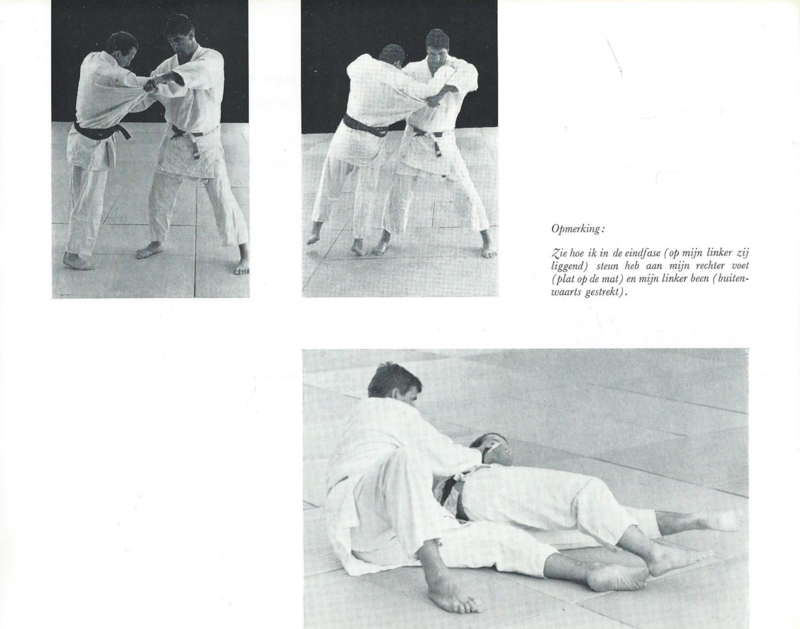 Opmerking:

Zie hoe ik in de eindfase (op mijn linker zij liggend) steun heb aan mijn rechter voet (plat op de mat) en mijn linker been (buitenwaarts gestrekt).